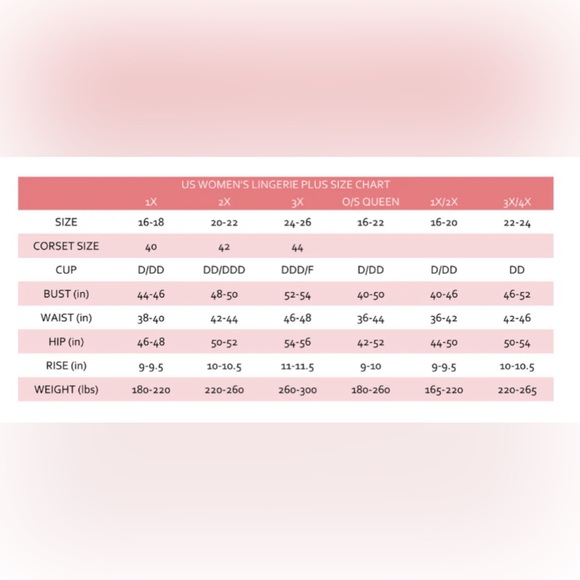 US WOMEN'S LINGERIE PLUS SIZE CHART

| | 1X | 2X | 3X | O/S QUEEN | 1X/2X | 3X/4X |
|---|---|---|---|---|---|---|
| SIZE | 16-18 | 20-22 | 24-26 | 16-22 | 16-20 | 22-24 |
| CORSET SIZE | 40 | 42 | 44 | | | |
| CUP | D/DD | DD/DDD | DDD/F | D/DD | D/DD | DD |
| BUST (in) | 44-46 | 48-50 | 52-54 | 40-50 | 40-46 | 46-52 |
| WAIST (in) | 38-40 | 42-44 | 46-48 | 36-44 | 36-42 | 42-46 |
| HIP (in) | 46-48 | 50-52 | 54-56 | 42-52 | 44-50 | 50-54 |
| RISE (in) | 9-9.5 | 10-10.5 | 11-11.5 | 9-10 | 9-9.5 | 10-10.5 |
| WEIGHT (lbs) | 180-220 | 220-260 | 260-300 | 180-260 | 165-220 | 220-265 |